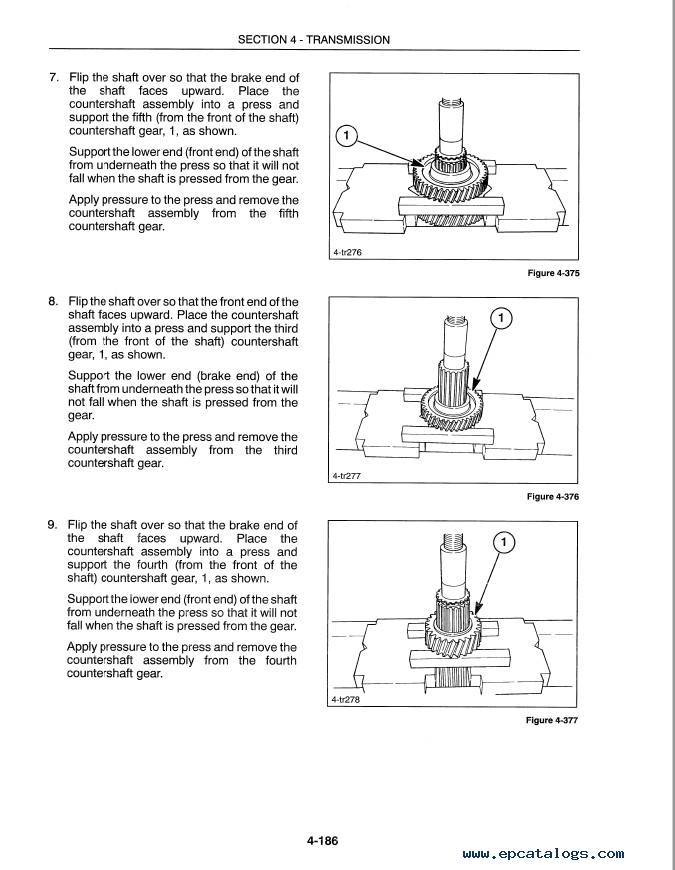 SECTION 4 - TRANSMISSION

7. Flip the shaft over so that the brake end of the shaft faces upward. Place the countershaft assembly into a press and support the fifth (from the front of the shaft) countershaft gear, 1, as shown.

Support the lower end (front end) of the shaft from underneath the press so that it will not fall when the shaft is pressed from the gear.

Apply pressure to the press and remove the countershaft assembly from the fifth countershaft gear.

1

4-tr276

Figure 4-375

8. Flip the shaft over so that the front end of the shaft faces upward. Place the countershaft assembly into a press and support the third (from the front of the shaft) countershaft gear, 1, as shown.

Support the lower end (brake end) of the shaft from underneath the press so that it will not fall when the shaft is pressed from the gear.

Apply pressure to the press and remove the countershaft assembly from the third countershaft gear.

1

4-tr277

Figure 4-376

9. Flip the shaft over so that the brake end of the shaft faces upward. Place the countershaft assembly into a press and support the fourth (from the front of the shaft) countershaft gear, 1, as shown.

Support the lower end (front end) of the shaft from underneath the press so that it will not fall when the shaft is pressed from the gear.

Apply pressure to the press and remove the countershaft assembly from the fourth countershaft gear.

1

4-tr278

Figure 4-377

4-186

www.epcatalogs.com